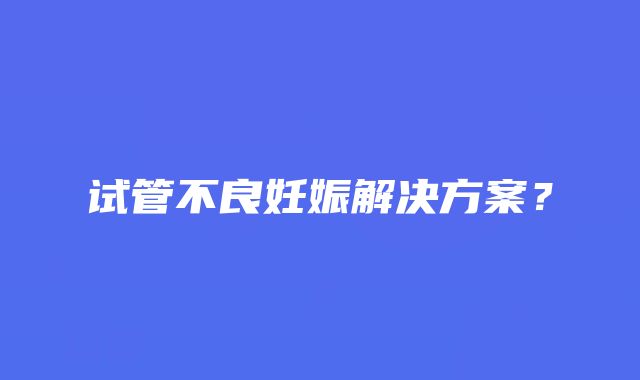 试管不良妊娠解决方案？